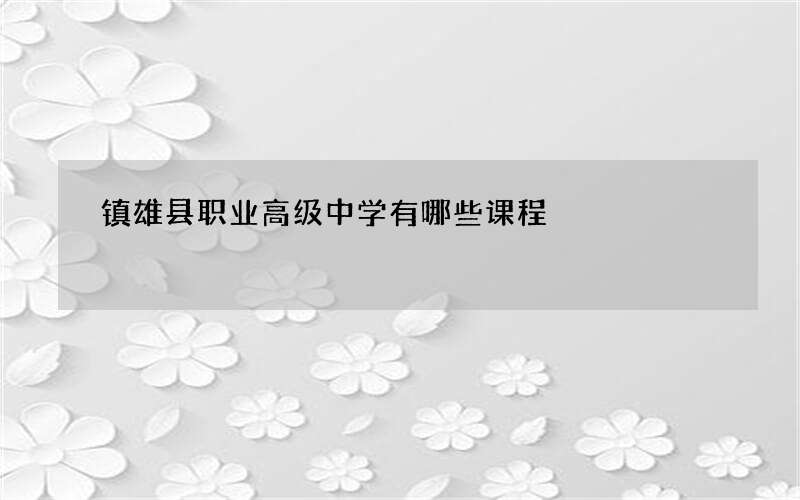 镇雄县职业高级中学有哪些课程